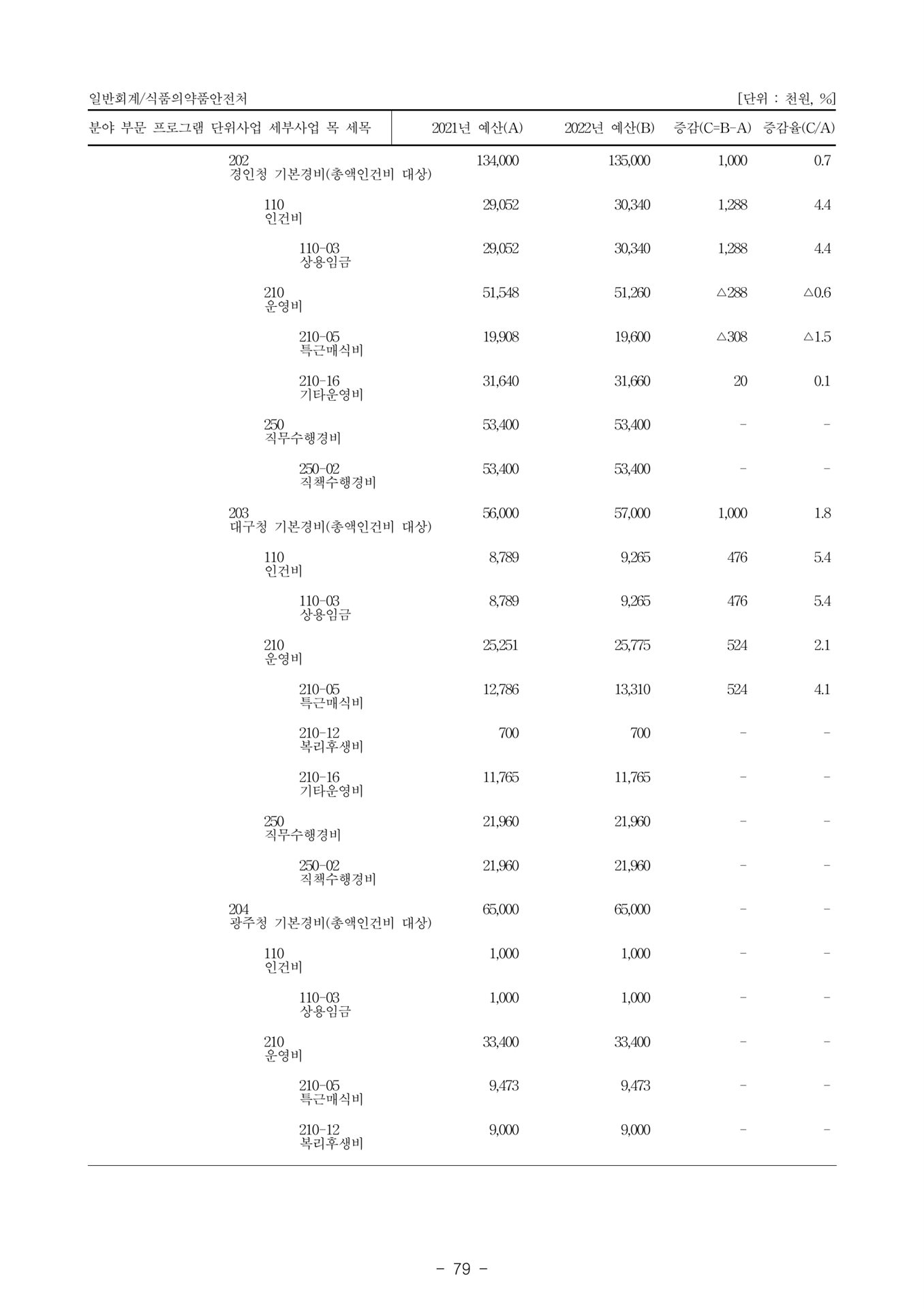 일반회계/식품의약품안전처 [단위 : 천원, %]

| 분야 부문 프로그램 단위사업 세부사업 목 세목 | 2021년 예산(A) | 2022년 예산(B) | 증감(C=B-A) | 증감율(C/A) |
|---|---|---|---|---|
| 202 경인청 기본경비(총액인건비 대상) | 134,000 | 135,000 | 1,000 | 0.7 |
| 110 인건비 | 29,052 | 30,340 | 1,288 | 4.4 |
| 110-03 상용임금 | 29,052 | 30,340 | 1,288 | 4.4 |
| 210 운영비 | 51,548 | 51,260 | △288 | △0.6 |
| 210-05 특근매식비 | 19,908 | 19,600 | △308 | △1.5 |
| 210-16 기타운영비 | 31,640 | 31,660 | 20 | 0.1 |
| 250 직무수행경비 | 53,400 | 53,400 | - | - |
| 250-02 직책수행경비 | 53,400 | 53,400 | - | - |
| 203 대구청 기본경비(총액인건비 대상) | 56,000 | 57,000 | 1,000 | 1.8 |
| 110 인건비 | 8,789 | 9,265 | 476 | 5.4 |
| 110-03 상용임금 | 8,789 | 9,265 | 476 | 5.4 |
| 210 운영비 | 25,251 | 25,775 | 524 | 2.1 |
| 210-05 특근매식비 | 12,786 | 13,310 | 524 | 4.1 |
| 210-12 복리후생비 | 700 | 700 | - | - |
| 210-16 기타운영비 | 11,765 | 11,765 | - | - |
| 250 직무수행경비 | 21,960 | 21,960 | - | - |
| 250-02 직책수행경비 | 21,960 | 21,960 | - | - |
| 204 광주청 기본경비(총액인건비 대상) | 65,000 | 65,000 | - | - |
| 110 인건비 | 1,000 | 1,000 | - | - |
| 110-03 상용임금 | 1,000 | 1,000 | - | - |
| 210 운영비 | 33,400 | 33,400 | - | - |
| 210-05 특근매식비 | 9,473 | 9,473 | - | - |
| 210-12 복리후생비 | 9,000 | 9,000 | - | - |

- 79 -